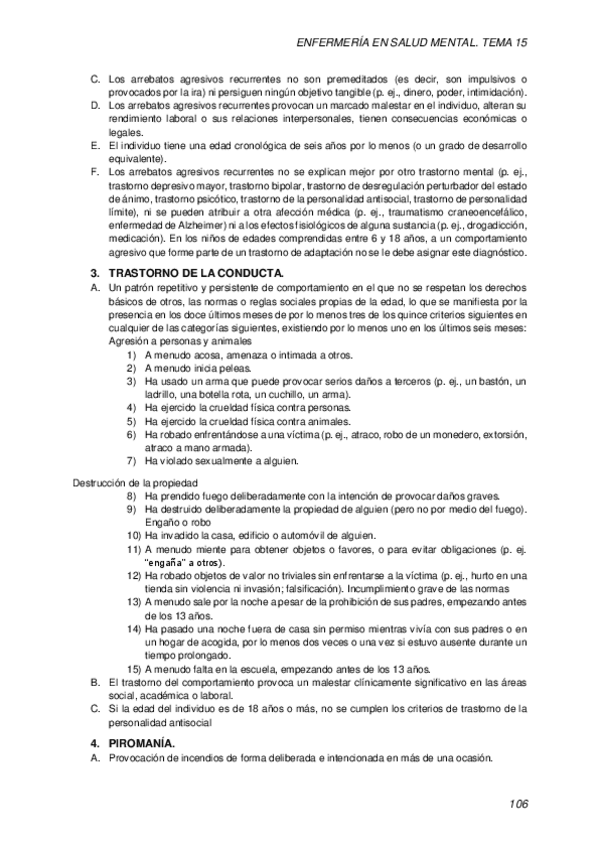 ENFERMERÍA EN SALUD MENTAL. TEMA 15

C. Los arrebatos agresivos recurrentes no son premeditados (es decir, son impulsivos o provocados por la ira) ni persiguen ningún objetivo tangible (p. ej., dinero, poder, intimidación).
D. Los arrebatos agresivos recurrentes provocan un marcado malestar en el individuo, alteran su rendimiento laboral o sus relaciones interpersonales, tienen consecuencias económicas o legales.
E. El individuo tiene una edad cronológica de seis años por lo menos (o un grado de desarrollo equivalente).
F. Los arrebatos agresivos recurrentes no se explican mejor por otro trastorno mental (p. ej., trastorno depresivo mayor, trastorno bipolar, trastorno de desregulación perturbador del estado de ánimo, trastorno psicótico, trastorno de la personalidad antisocial, trastorno de personalidad límite), ni se pueden atribuir a otra afección médica (p. ej., traumatismo craneoencefálico, enfermedad de Alzheimer) ni a los efectos fisiológicos de alguna sustancia (p. ej., drogadicción, medicación). En los niños de edades comprendidas entre 6 y 18 años, a un comportamiento agresivo que forme parte de un trastorno de adaptación no se le debe asignar este diagnóstico.

3. TRASTORNO DE LA CONDUCTA.
A. Un patrón repetitivo y persistente de comportamiento en el que no se respetan los derechos básicos de otros, las normas o reglas sociales propias de la edad, lo que se manifiesta por la presencia en los doce últimos meses de por lo menos tres de los quince criterios siguientes en cualquier de las categorías siguientes, existiendo por lo menos uno en los últimos seis meses: Agresión a personas y animales
1) A menudo acosa, amenaza o intimada a otros.
2) A menudo inicia peleas.
3) Ha usado un arma que puede provocar serios daños a terceros (p. ej., un bastón, un ladrillo, una botella rota, un cuchillo, un arma).
4) Ha ejercido la crueldad física contra personas.
5) Ha ejercido la crueldad física contra animales.
6) Ha robado enfrentándose a una víctima (p. ej., atraco, robo de un monedero, extorsión, atraco a mano armada).
7) Ha violado sexualmente a alguien.

Destrucción de la propiedad
8) Ha prendido fuego deliberadamente con la intención de provocar daños graves.
9) Ha destruido deliberadamente la propiedad de alguien (pero no por medio del fuego). Engaño o robo
10) Ha invadido la casa, edificio o automóvil de alguien.
11) A menudo miente para obtener objetos o favores, o para evitar obligaciones (p. ej. "engaña" a otros).
12) Ha robado objetos de valor no triviales sin enfrentarse a la víctima (p. ej., hurto en una tienda sin violencia ni invasión; falsificación). Incumplimiento grave de las normas
13) A menudo sale por la noche a pesar de la prohibición de sus padres, empezando antes de los 13 años.
14) Ha pasado una noche fuera de casa sin permiso mientras vivía con sus padres o en un hogar de acogida, por lo menos dos veces o una vez si estuvo ausente durante un tiempo prolongado.
15) A menudo falta en la escuela, empezando antes de los 13 años.
B. El trastorno del comportamiento provoca un malestar clínicamente significativo en las áreas social, académica o laboral.
C. Si la edad del individuo es de 18 años o más, no se cumplen los criterios de trastorno de la personalidad antisocial

4. PIROMANÍA.
A. Provocación de incendios de forma deliberada e intencionada en más de una ocasión.

106